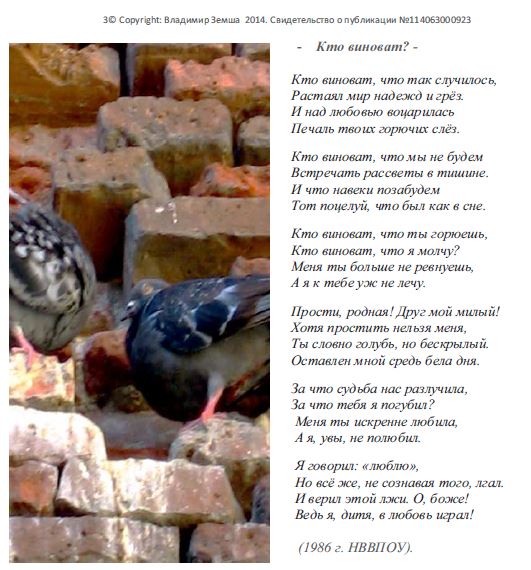 3© Copyright: Владимир Земша 2014. Свидетельство о публикации №114063000923

- Кто виноват? -

Кто виноват, что так случилось,
Растаял мир надежд и грёз.
И над любовью воцарилась
Печаль твоих горючих слёз.

Кто виноват, что мы не будем
Встречать рассветы в тишине.
И что навеки позабудем
Тот поцелуй, что был как в сне.

Кто виноват, что ты горюешь,
Кто виноват, что я молчу?
Меня ты больше не ревнуешь,
А я к тебе уж не лечу.

Прости, родная! Друг мой милый!
Хотя простить нельзя меня,
Ты словно голубь, но бескрылый.
Оставлен мной средь бела дня.

За что судьба нас разлучила,
За что тебя я погубил?
Меня ты искренне любила,
А я, увы, не полюбил.

Я говорил: «люблю»,
Но всё же, не сознавая того, лгал.
И верил этой лжи. О, боже!
Ведь я, дитя, в любовь играл!

(1986 г. НВВПОУ).